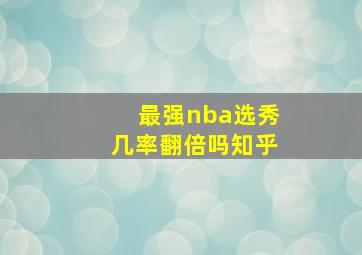 最强nba选秀
几率翻倍吗知乎